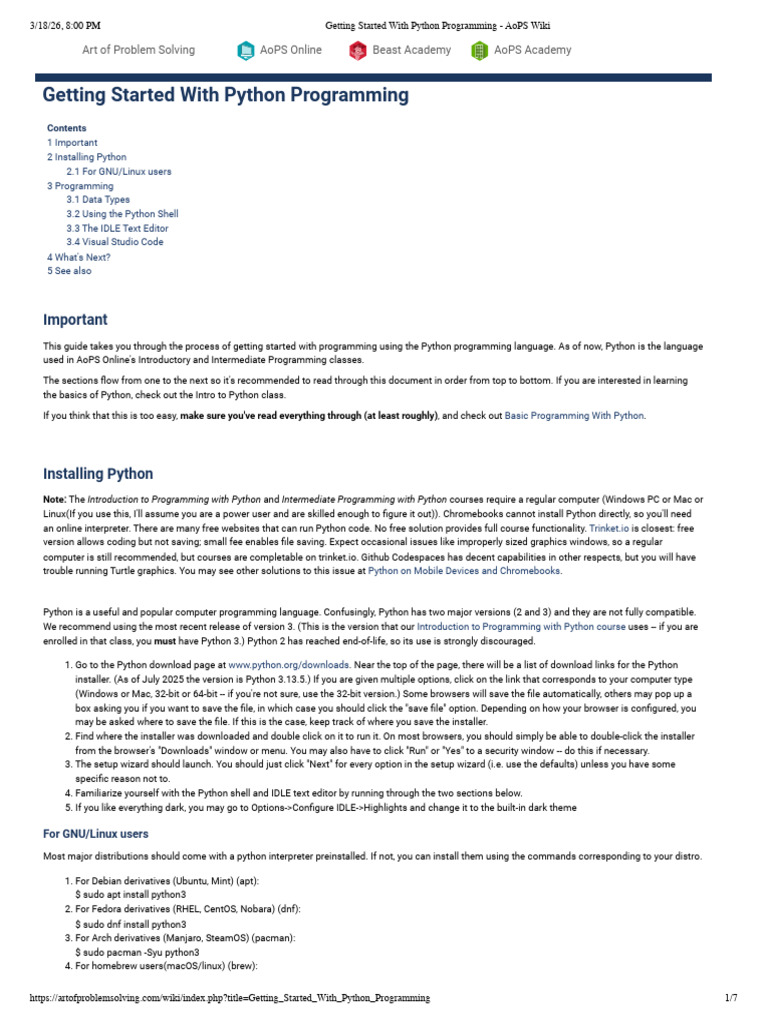 3/18/26, 8:00 PM Getting Started With Python Programming - AoPS Wiki

Art of Problem Solving AoPS Online Beast Academy AoPS Academy

Getting Started With Python Programming

Contents
1 Important
2 Installing Python
2.1 For GNU/Linux users
3 Programming
3.1 Data Types
3.2 Using the Python Shell
3.3 The IDLE Text Editor
3.4 Visual Studio Code
4 What's Next?
5 See also

Important

This guide takes you through the process of getting started with programming using the Python programming language. As of now, Python is the language used in AoPS Online's Introductory and Intermediate Programming classes.

The sections flow from one to the next so it's recommended to read through this document in order from top to bottom. If you are interested in learning the basics of Python, check out the Intro to Python class.

If you think that this is too easy, make sure you've read everything through (at least roughly), and check out Basic Programming With Python.

Installing Python

Note: The Introduction to Programming with Python and Intermediate Programming with Python courses require a regular computer (Windows PC or Mac or Linux(If you use this, I'll assume you are a power user and are skilled enough to figure it out)). Chromebooks cannot install Python directly, so you'll need an online interpreter. There are many free websites that can run Python code. No free solution provides full course functionality. Trinket.io is closest: free version allows coding but not saving; small fee enables file saving. Expect occasional issues like improperly sized graphics windows, so a regular computer is still recommended, but courses are completable on trinket.io. Github Codespaces has decent capabilities in other respects, but you will have trouble running Turtle graphics. You may see other solutions to this issue at Python on Mobile Devices and Chromebooks.

Python is a useful and popular computer programming language. Confusingly, Python has two major versions (2 and 3) and they are not fully compatible. We recommend using the most recent release of version 3. (This is the version that our Introduction to Programming with Python course uses -- if you are enrolled in that class, you must have Python 3.) Python 2 has reached end-of-life, so its use is strongly discouraged.

1. Go to the Python download page at www.python.org/downloads. Near the top of the page, there will be a list of download links for the Python installer. (As of July 2025 the version is Python 3.13.5.) If you are given multiple options, click on the link that corresponds to your computer type (Windows or Mac, 32-bit or 64-bit -- if you're not sure, use the 32-bit version.) Some browsers will save the file automatically, others may pop up a box asking you if you want to save the file, in which case you should click the "save file" option. Depending on how your browser is configured, you may be asked where to save the file. If this is the case, keep track of where you save the installer.
2. Find where the installer was downloaded and double click on it to run it. On most browsers, you should simply be able to double-click the installer from the browser's "Downloads" window or menu. You may also have to click "Run" or "Yes" to a security window -- do this if necessary.
3. The setup wizard should launch. You should just click "Next" for every option in the setup wizard (i.e. use the defaults) unless you have some specific reason not to.
4. Familiarize yourself with the Python shell and IDLE text editor by running through the two sections below.
5. If you like everything dark, you may go to Options->Configure IDLE->Highlights and change it to the built-in dark theme

For GNU/Linux users

Most major distributions should come with a python interpreter preinstalled. If not, you can install them using the commands corresponding to your distro.

1. For Debian derivatives (Ubuntu, Mint) (apt):
$ sudo apt install python3
2. For Fedora derivatives (RHEL, CentOS, Nobara) (dnf):
$ sudo dnf install python3
3. For Arch derivatives (Manjaro, SteamOS) (pacman):
$ sudo pacman -Syu python3
4. For homebrew users(macOS/linux) (brew):

https://artofproblemsolving.com/wiki/index.php?title=Getting_Started_With_Python_Programming 1/7